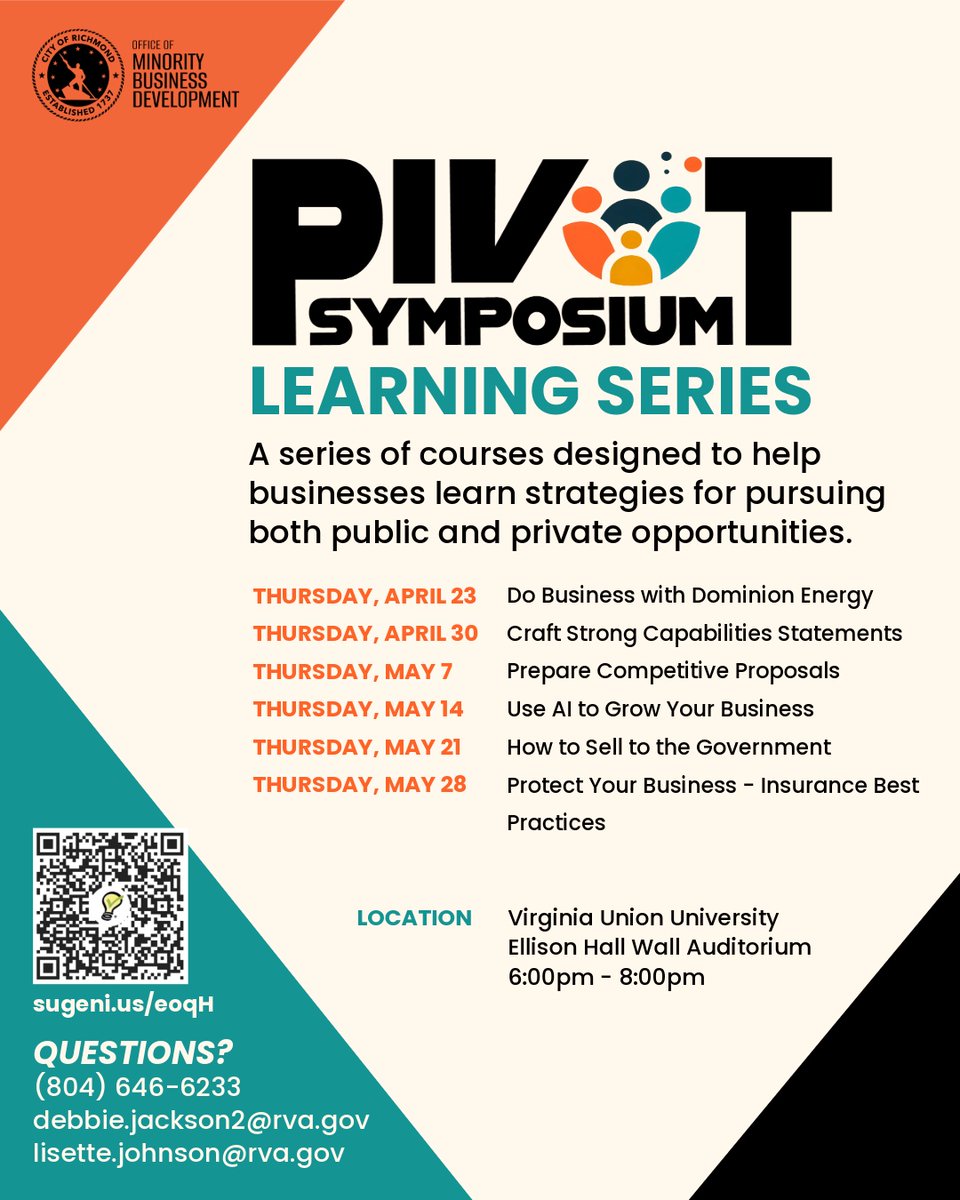 CITY OF RICHMOND
ESTABLISHED 1737

OFFICE OF
MINORITY
BUSINESS
DEVELOPMENT

PIVOT
SYMPOSIUM
LEARNING SERIES

A series of courses designed to help businesses learn strategies for pursuing both public and private opportunities.

| | |
|---|---|
| THURSDAY, APRIL 23 | Do Business with Dominion Energy |
| THURSDAY, APRIL 30 | Craft Strong Capabilities Statements |
| THURSDAY, MAY 7 | Prepare Competitive Proposals |
| THURSDAY, MAY 14 | Use AI to Grow Your Business |
| THURSDAY, MAY 21 | How to Sell to the Government |
| THURSDAY, MAY 28 | Protect Your Business - Insurance Best Practices |

LOCATION
Virginia Union University
Ellison Hall Wall Auditorium
6:00pm - 8:00pm

sugeni.us/eoqH

QUESTIONS?
(804) 646-6233
debbie.jackson2@rva.gov
lisette.johnson@rva.gov